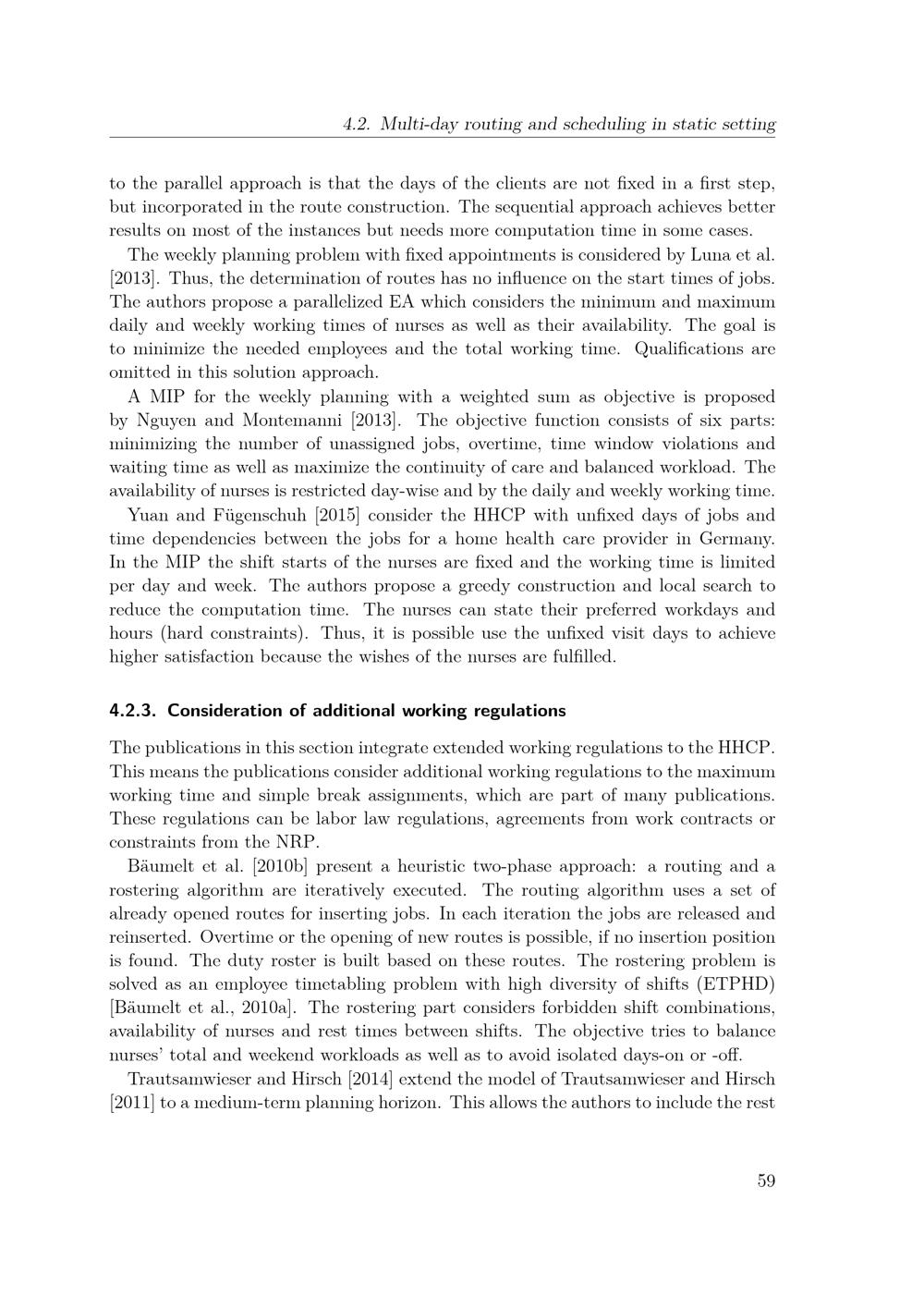 4.2. Multi-day routing and scheduling in static setting

to the parallel approach is that the days of the clients are not fixed in a first step, but incorporated in the route construction. The sequential approach achieves better results on most of the instances but needs more computation time in some cases.

The weekly planning problem with fixed appointments is considered by Luna et al. [2013]. Thus, the determination of routes has no influence on the start times of jobs. The authors propose a parallelized EA which considers the minimum and maximum daily and weekly working times of nurses as well as their availability. The goal is to minimize the needed employees and the total working time. Qualifications are omitted in this solution approach.

A MIP for the weekly planning with a weighted sum as objective is proposed by Nguyen and Montemanni [2013]. The objective function consists of six parts: minimizing the number of unassigned jobs, overtime, time window violations and waiting time as well as maximize the continuity of care and balanced workload. The availability of nurses is restricted day-wise and by the daily and weekly working time.

Yuan and Fügenschuh [2015] consider the HHCP with unfixed days of jobs and time dependencies between the jobs for a home health care provider in Germany. In the MIP the shift starts of the nurses are fixed and the working time is limited per day and week. The authors propose a greedy construction and local search to reduce the computation time. The nurses can state their preferred workdays and hours (hard constraints). Thus, it is possible use the unfixed visit days to achieve higher satisfaction because the wishes of the nurses are fulfilled.

4.2.3. Consideration of additional working regulations

The publications in this section integrate extended working regulations to the HHCP. This means the publications consider additional working regulations to the maximum working time and simple break assignments, which are part of many publications. These regulations can be labor law regulations, agreements from work contracts or constraints from the NRP.

Bäumelt et al. [2010b] present a heuristic two-phase approach: a routing and a rostering algorithm are iteratively executed. The routing algorithm uses a set of already opened routes for inserting jobs. In each iteration the jobs are released and reinserted. Overtime or the opening of new routes is possible, if no insertion position is found. The duty roster is built based on these routes. The rostering problem is solved as an employee timetabling problem with high diversity of shifts (ETPHD) [Bäumelt et al., 2010a]. The rostering part considers forbidden shift combinations, availability of nurses and rest times between shifts. The objective tries to balance nurses' total and weekend workloads as well as to avoid isolated days-on or -off.

Trautsamwieser and Hirsch [2014] extend the model of Trautsamwieser and Hirsch [2011] to a medium-term planning horizon. This allows the authors to include the rest

59